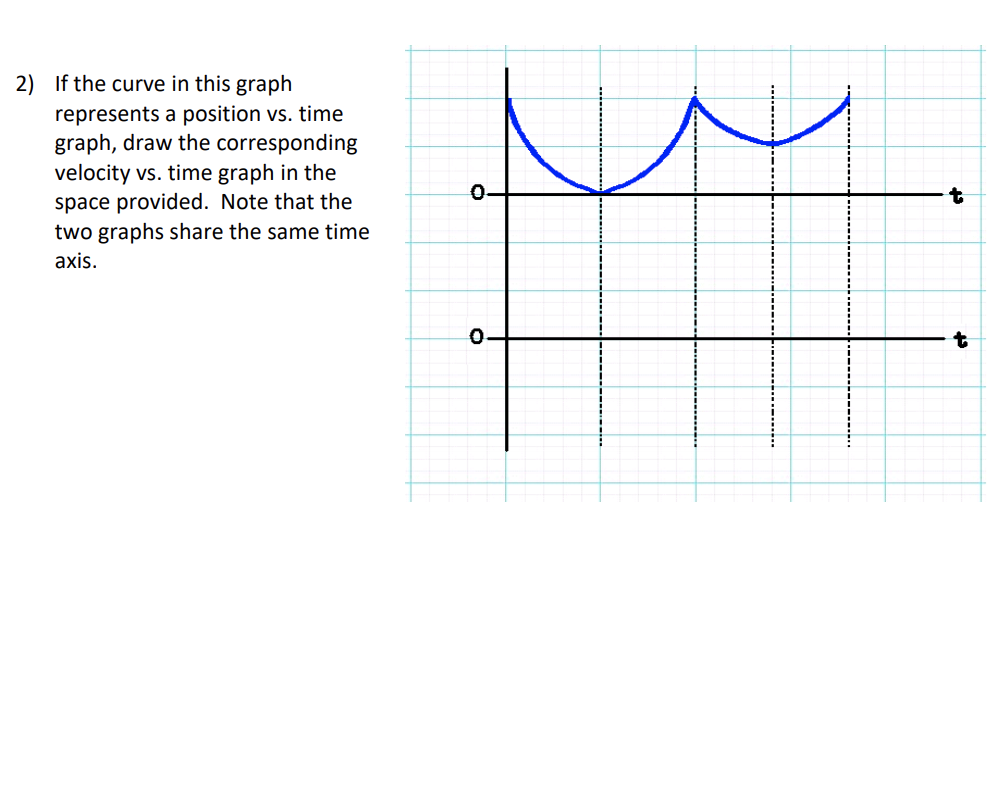 2) If the curve in this graph represents a position vs. time graph, draw the corresponding velocity vs. time graph in the space provided. Note that the two graphs share the same time axis.

0

t

0

t